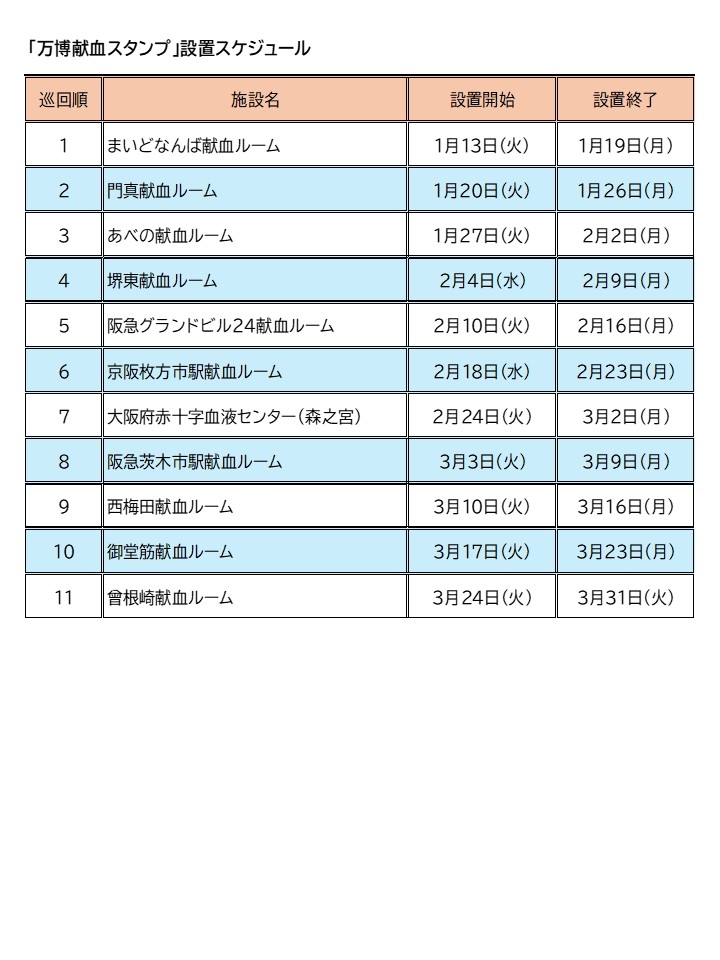 「万博献血スタンプ」設置スケジュール

| 巡回順 | 施設名 | 設置開始 | 設置終了 |
|---|---|---|---|
| 1 | まいどなんば献血ルーム | 1月13日(火) | 1月19日(月) |
| 2 | 門真献血ルーム | 1月20日(火) | 1月26日(月) |
| 3 | あべの献血ルーム | 1月27日(火) | 2月2日(月) |
| 4 | 堺東献血ルーム | 2月4日(水) | 2月9日(月) |
| 5 | 阪急グランドビル24献血ルーム | 2月10日(火) | 2月16日(月) |
| 6 | 京阪枚方市駅献血ルーム | 2月18日(水) | 2月23日(月) |
| 7 | 大阪府赤十字血液センター(森之宮) | 2月24日(火) | 3月2日(月) |
| 8 | 阪急茨木市駅献血ルーム | 3月3日(火) | 3月9日(月) |
| 9 | 西梅田献血ルーム | 3月10日(火) | 3月16日(月) |
| 10 | 御堂筋献血ルーム | 3月17日(火) | 3月23日(月) |
| 11 | 曾根崎献血ルーム | 3月24日(火) | 3月31日(火) |